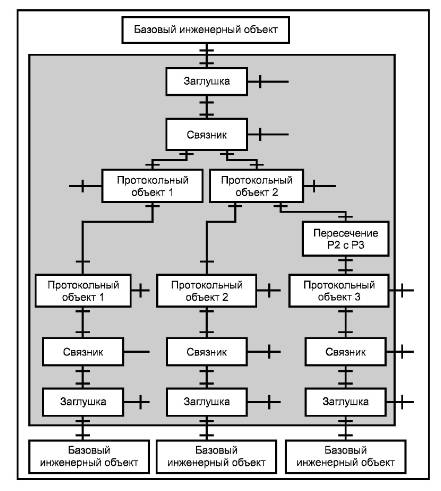 Базовый инженерный объект

Заглушка

Связник

Протокольный объект 1

Протокольный объект 2

Пересечение P2 с P3

Протокольный объект 1

Протокольный объект 2

Протокольный объект 3

Связник

Связник

Связник

Заглушка

Заглушка

Заглушка

Базовый инженерный объект

Базовый инженерный объект

Базовый инженерный объект